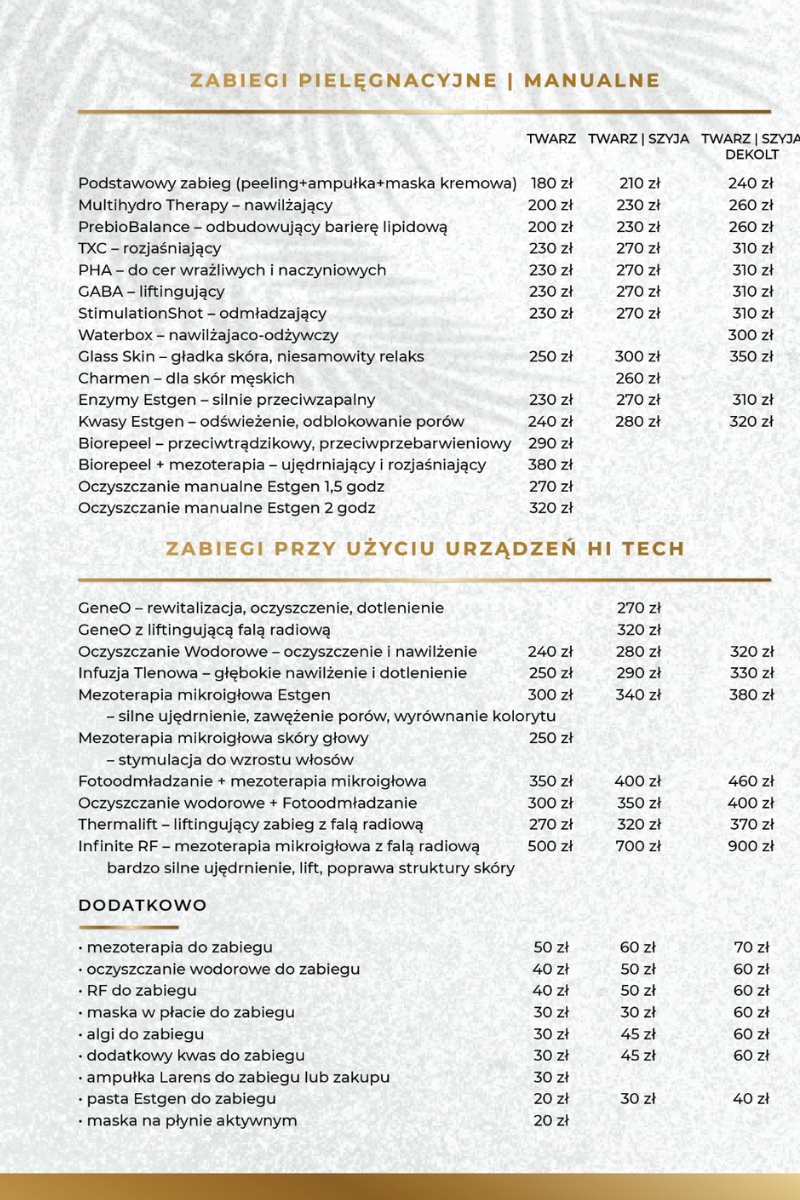 ZABIEGI PIELĘGNACYJNE | MANUALNE

| | TWARZ | TWARZ \| SZYJA | TWARZ \| SZYJA DEKOLT |
|---|---|---|---|
| Podstawowy zabieg (peeling+ampułka+maska kremowa) | 180 zł | 210 zł | 240 zł |
| Multihydro Therapy – nawilżający | 200 zł | 230 zł | 260 zł |
| PrebioBalance – odbudowujący barierę lipidową | 200 zł | 230 zł | 260 zł |
| TXC – rozjaśniający | 230 zł | 270 zł | 310 zł |
| PHA – do cer wrażliwych i naczyniowych | 230 zł | 270 zł | 310 zł |
| GABA – liftingujący | 230 zł | 270 zł | 310 zł |
| StimulationShot – odmładzający | 230 zł | 270 zł | 310 zł |
| Waterbox – nawilżajaco-odżywczy | | | 300 zł |
| Glass Skin – gładka skóra, niesamowity relaks | 250 zł | 300 zł | 350 zł |
| Charmen – dla skór męskich | | 260 zł | |
| Enzymy Estgen – silnie przeciwzapalny | 230 zł | 270 zł | 310 zł |
| Kwasy Estgen – odświeżenie, odblokowanie porów | 240 zł | 280 zł | 320 zł |
| Biorepeel – przeciwtrądzikowy, przeciwprzebarwieniowy | 290 zł | | |
| Biorepeel + mezoterapia – ujędrniający i rozjaśniający | 380 zł | | |
| Oczyszczanie manualne Estgen 1,5 godz | 270 zł | | |
| Oczyszczanie manualne Estgen 2 godz | 320 zł | | |

ZABIEGI PRZY UŻYCIU URZĄDZEŃ HI TECH

| | | | |
|---|---|---|---|
| GeneO – rewitalizacja, oczyszczenie, dotlenienie | | 270 zł | |
| GeneO z liftingującą falą radiową | | 320 zł | |
| Oczyszczanie Wodorowe – oczyszczenie i nawilżenie | 240 zł | 280 zł | 320 zł |
| Infuzja Tlenowa – głębokie nawilżenie i dotlenienie | 250 zł | 290 zł | 330 zł |
| Mezoterapia mikroigłowa Estgen – silne ujędrnienie, zawężenie porów, wyrównanie kolorytu | 300 zł | 340 zł | 380 zł |
| Mezoterapia mikroigłowa skóry głowy – stymulacja do wzrostu włosów | 250 zł | | |
| Fotoodmładzanie + mezoterapia mikroigłowa | 350 zł | 400 zł | 460 zł |
| Oczyszczanie wodorowe + Fotoodmładzanie | 300 zł | 350 zł | 400 zł |
| Thermalift – liftingujący zabieg z falą radiową | 270 zł | 320 zł | 370 zł |
| Infinite RF – mezoterapia mikroigłowa z falą radiową bardzo silne ujędrnienie, lift, poprawa struktury skóry | 500 zł | 700 zł | 900 zł |

DODATKOWO

| | | | |
|---|---|---|---|
| • mezoterapia do zabiegu | 50 zł | 60 zł | 70 zł |
| • oczyszczanie wodorowe do zabiegu | 40 zł | 50 zł | 60 zł |
| • RF do zabiegu | 40 zł | 50 zł | 60 zł |
| • maska w płacie do zabiegu | 30 zł | 30 zł | 60 zł |
| • algi do zabiegu | 30 zł | 45 zł | 60 zł |
| • dodatkowy kwas do zabiegu | 30 zł | 45 zł | 60 zł |
| • ampułka Larens do zabiegu lub zakupu | 30 zł | | |
| • pasta Estgen do zabiegu | 20 zł | 30 zł | 40 zł |
| • maska na płynie aktywnym | 20 zł | | |